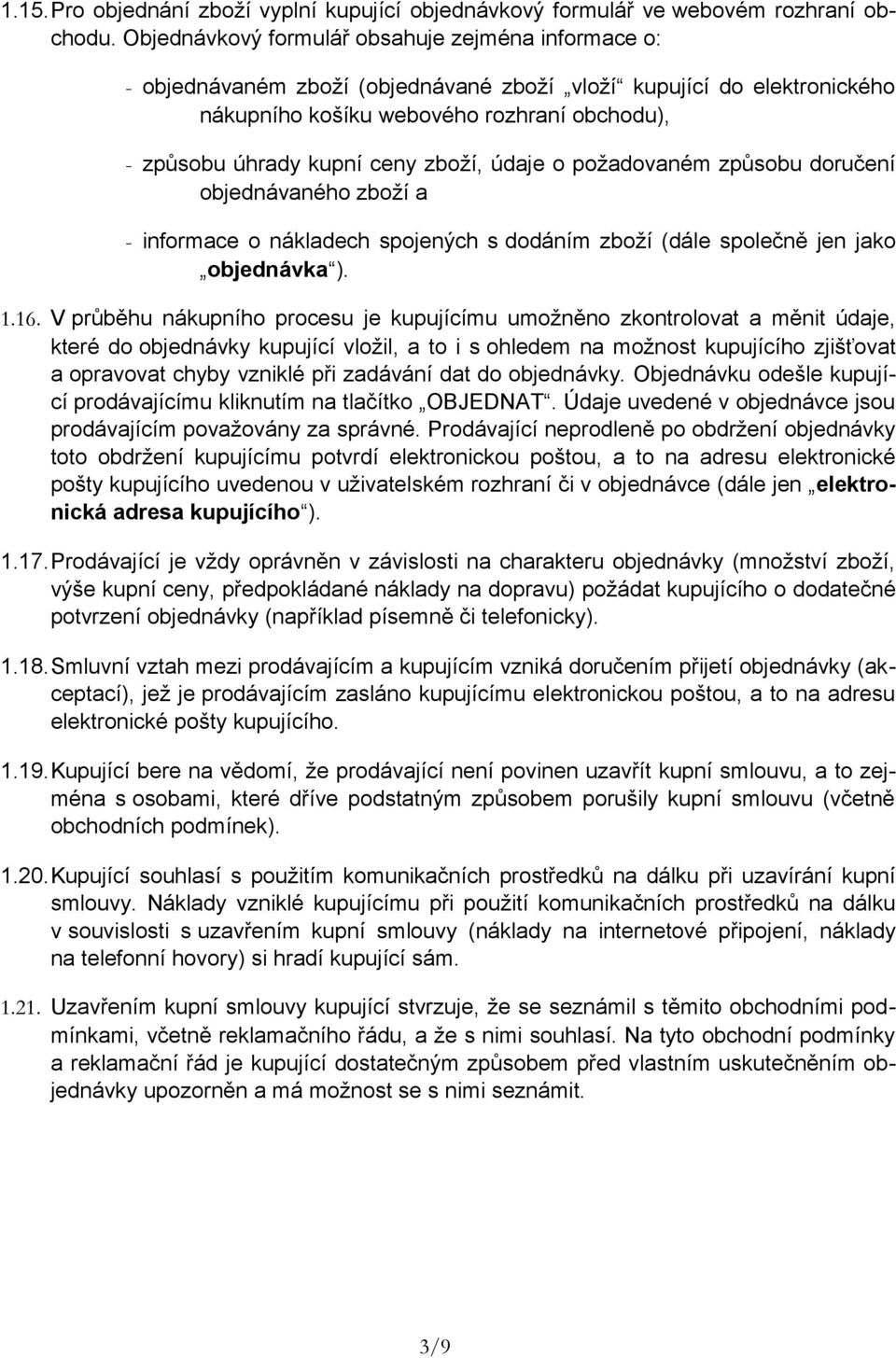 1.15. Pro objednání zboží vyplní kupující objednávkový formulář ve webovém rozhraní obchodu. Objednávkový formulář obsahuje zejména informace o:

- objednávaném zboží (objednávané zboží „vloží“ kupující do elektronického nákupního košíku webového rozhraní obchodu),

- způsobu úhrady kupní ceny zboží, údaje o požadovaném způsobu doručení objednávaného zboží a

- informace o nákladech spojených s dodáním zboží (dále společně jen jako „objednávka“).

1.16. V průběhu nákupního procesu je kupujícímu umožněno zkontrolovat a měnit údaje, které do objednávky kupující vložil, a to i s ohledem na možnost kupujícího zjišťovat a opravovat chyby vzniklé při zadávání dat do objednávky. Objednávku odešle kupující prodávajícímu kliknutím na tlačítko „OBJEDNAT“. Údaje uvedené v objednávce jsou prodávajícím považovány za správné. Prodávající neprodleně po obdržení objednávky toto obdržení kupujícímu potvrdí elektronickou poštou, a to na adresu elektronické pošty kupujícího uvedenou v uživatelském rozhraní či v objednávce (dále jen „elektronická adresa kupujícího“).

1.17. Prodávající je vždy oprávněn v závislosti na charakteru objednávky (množství zboží, výše kupní ceny, předpokládané náklady na dopravu) požádat kupujícího o dodatečné potvrzení objednávky (například písemně či telefonicky).

1.18. Smluvní vztah mezi prodávajícím a kupujícím vzniká doručením přijetí objednávky (akceptací), jež je prodávajícím zasláno kupujícímu elektronickou poštou, a to na adresu elektronické pošty kupujícího.

1.19. Kupující bere na vědomí, že prodávající není povinen uzavřít kupní smlouvu, a to zejména s osobami, které dříve podstatným způsobem porušily kupní smlouvu (včetně obchodních podmínek).

1.20. Kupující souhlasí s použitím komunikačních prostředků na dálku při uzavírání kupní smlouvy. Náklady vzniklé kupujícímu při použití komunikačních prostředků na dálku v souvislosti s uzavřením kupní smlouvy (náklady na internetové připojení, náklady na telefonní hovory) si hradí kupující sám.

1.21. Uzavřením kupní smlouvy kupující stvrzuje, že se seznámil s těmito obchodními podmínkami, včetně reklamačního řádu, a že s nimi souhlasí. Na tyto obchodní podmínky a reklamační řád je kupující dostatečným způsobem před vlastním uskutečněním objednávky upozorněn a má možnost se s nimi seznámit.

3/9